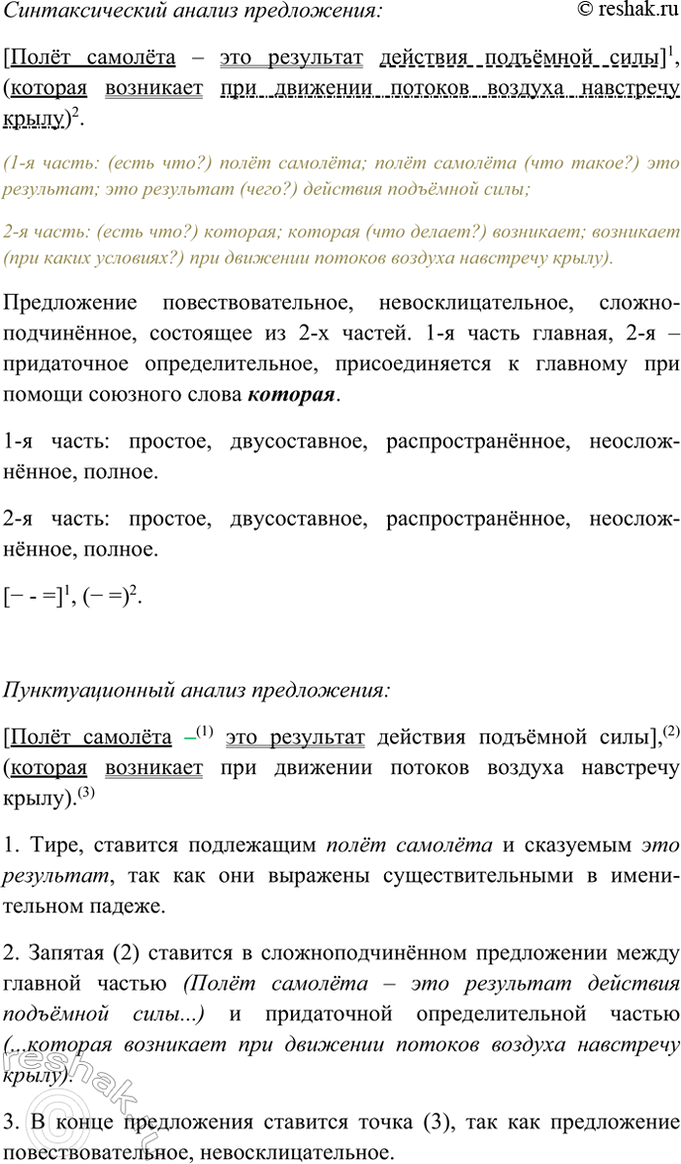 Синтаксический анализ предложения:

© reshak.ru

[Полёт самолёта – это результат действия подъёмной силы]$^{1}$, (которая возникает при движении потоков воздуха навстречу крылу)$^{2}$.

(1-я часть: (есть что?) полёт самолёта; полёт самолёта (что такое?) это результат; это результат (чего?) действия подъёмной силы;

2-я часть: (есть что?) которая; которая (что делает?) возникает; возникает (при каких условиях?) при движении потоков воздуха навстречу крылу).

Предложение повествовательное, невосклицательное, сложноподчинённое, состоящее из 2-х частей. 1-я часть главная, 2-я – придаточное определительное, присоединяется к главному при помощи союзного слова которая.

1-я часть: простое, двусоставное, распространённое, неосложнённое, полное.

2-я часть: простое, двусоставное, распространённое, неосложнённое, полное.

[− - =]$^{1}$, (− =)$^{2}$.

Пунктуационный анализ предложения:

[Полёт самолёта –$^{(1)}$ это результат действия подъёмной силы],$^{(2)}$ (которая возникает при движении потоков воздуха навстречу крылу).$^{(3)}$

1. Тире, ставится подлежащим полёт самолёта и сказуемым это результат, так как они выражены существительными в именительном падеже.

2. Запятая (2) ставится в сложноподчинённом предложении между главной частью (Полёт самолёта – это результат действия подъёмной силы...) и придаточной определительной частью (...которая возникает при движении потоков воздуха навстречу крылу).

3. В конце предложения ставится точка (3), так как предложение повествовательное, невосклицательное.

reshak.ru